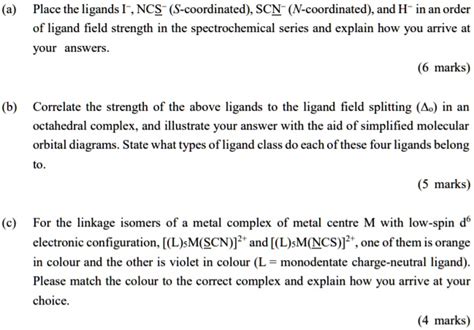 (a) Place the ligands $I^-$, $NC\underline{S}^-$ (S-coordinated), $SC\underline{N}^-$ (N-coordinated), and $H^-$ in an order of ligand field strength in the spectrochemical series and explain how you arrive at your answers.

(6 marks)

(b) Correlate the strength of the above ligands to the ligand field splitting ($\Delta_o$) in an octahedral complex, and illustrate your answer with the aid of simplified molecular orbital diagrams. State what types of ligand class do each of these four ligands belong to.

(5 marks)

(c) For the linkage isomers of a metal complex of metal centre M with low-spin $d^6$ electronic configuration, $[(L)_5M(\underline{S}CN)]^{2+}$ and $[(L)_5M(\underline{N}CS)]^{2+}$, one of them is orange in colour and the other is violet in colour (L = monodentate charge-neutral ligand). Please match the colour to the correct complex and explain how you arrive at your choice.

(4 marks)